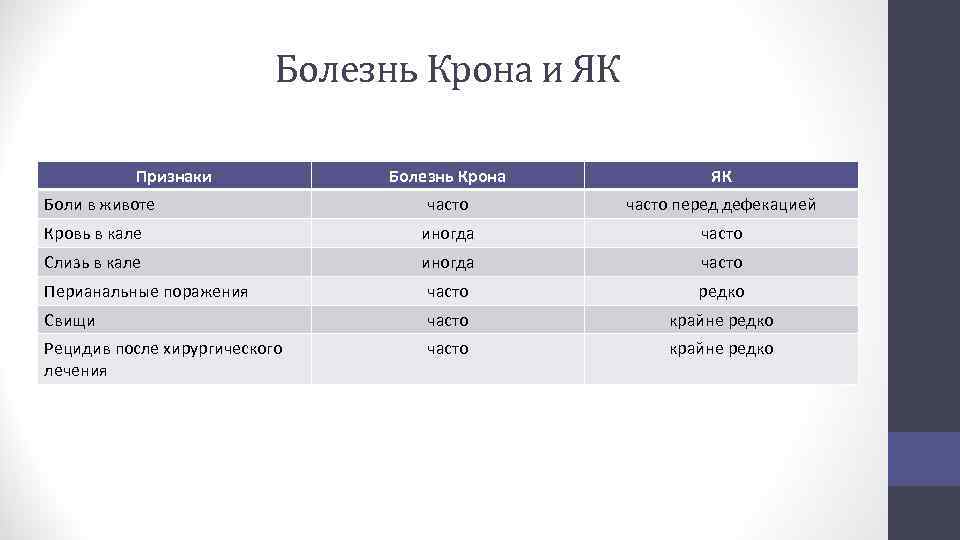 Болезнь Крона и ЯК

| Признаки | Болезнь Крона | ЯК |
|---|---|---|
| Боли в животе | часто | часто перед дефекацией |
| Кровь в кале | иногда | часто |
| Слизь в кале | иногда | часто |
| Перианальные поражения | часто | редко |
| Свищи | часто | крайне редко |
| Рецидив после хирургического лечения | часто | крайне редко |